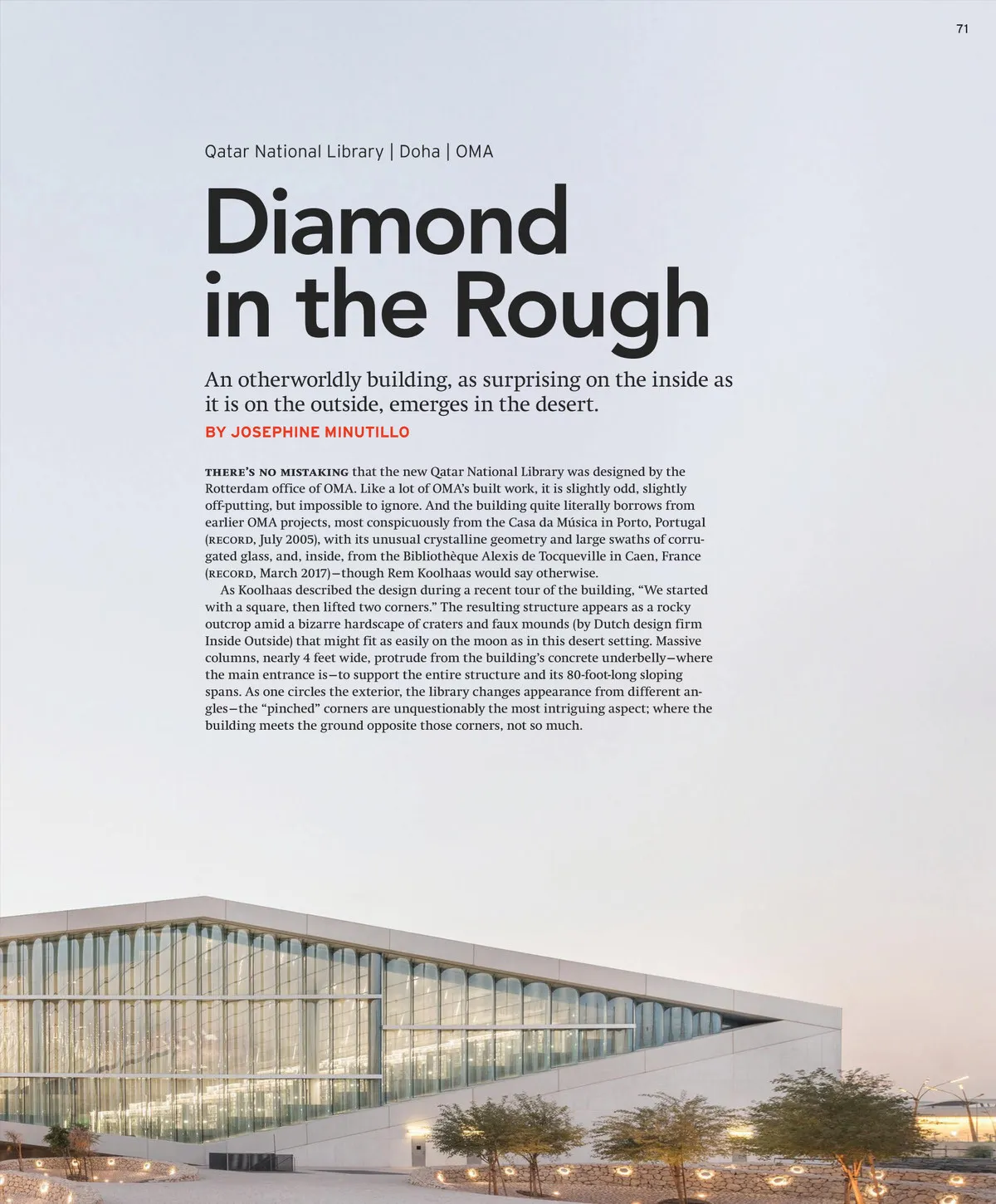 71

Qatar National Library | Doha | OMA

Diamond in the Rough

An otherworldly building, as surprising on the inside as it is on the outside, emerges in the desert.

BY JOSEPHINE MINUTILLO

THERE'S NO MISTAKING that the new Qatar National Library was designed by the Rotterdam office of OMA. Like a lot of OMA's built work, it is slightly odd, slightly off-putting, but impossible to ignore. And the building quite literally borrows from earlier OMA projects, most conspicuously from the Casa da Música in Porto, Portugal (RECORD, July 2005), with its unusual crystalline geometry and large swaths of corrugated glass, and, inside, from the Bibliothèque Alexis de Tocqueville in Caen, France (RECORD, March 2017)—though Rem Koolhaas would say otherwise.

As Koolhaas described the design during a recent tour of the building, "We started with a square, then lifted two corners." The resulting structure appears as a rocky outcrop amid a bizarre hardscape of craters and faux mounds (by Dutch design firm Inside Outside) that might fit as easily on the moon as in this desert setting. Massive columns, nearly 4 feet wide, protrude from the building's concrete underbelly—where the main entrance is—to support the entire structure and its 80-foot-long sloping spans. As one circles the exterior, the library changes appearance from different angles—the "pinched" corners are unquestionably the most intriguing aspect; where the building meets the ground opposite those corners, not so much.